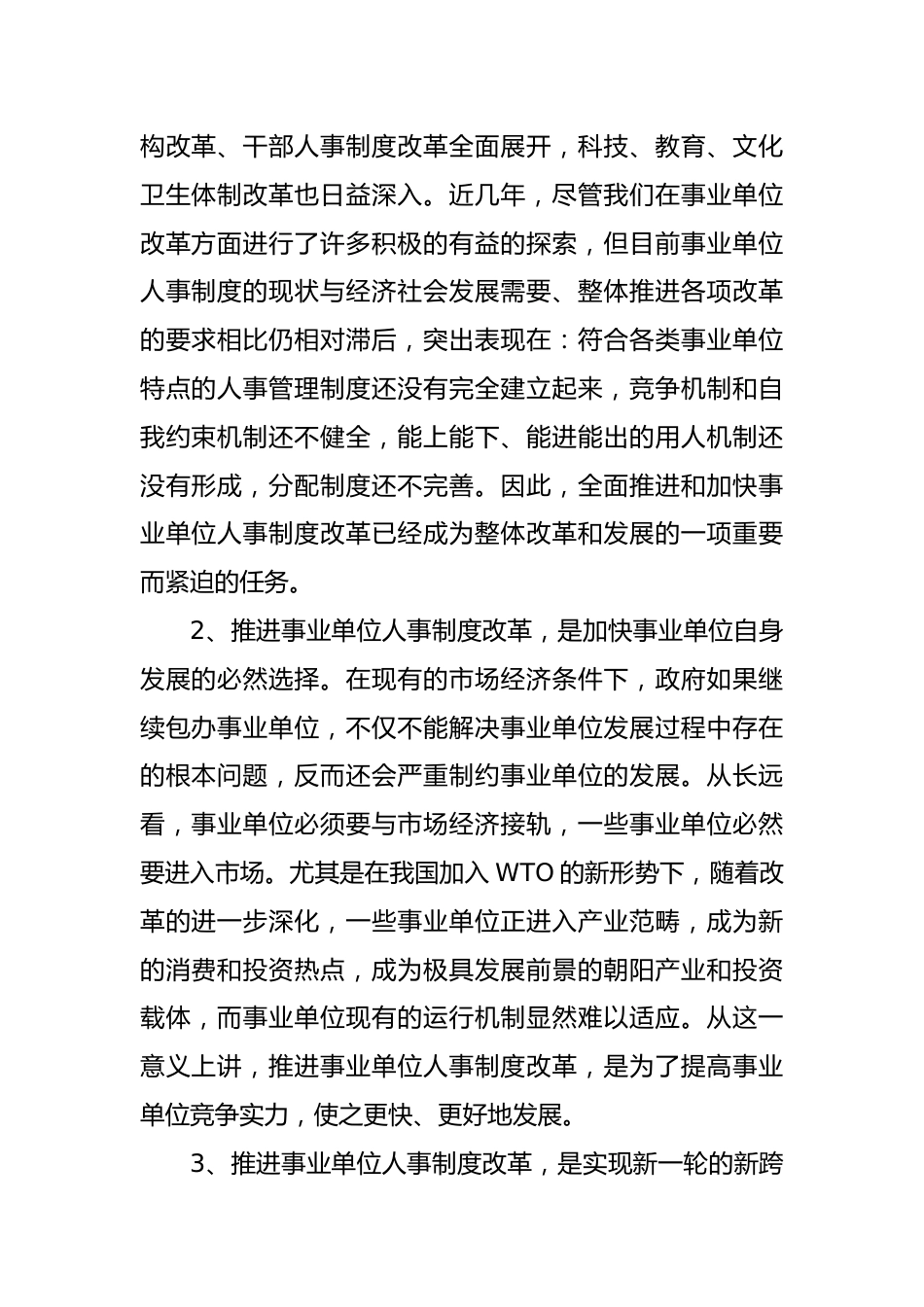 构改革、干部人事制度改革全面展开，科技、教育、文化卫生体制改革也日益深入。近几年，尽管我们在事业单位改革方面进行了许多积极的有益的探索，但目前事业单位人事制度的现状与经济社会发展需要、整体推进各项改革的要求相比仍相对滞后，突出表现在：符合各类事业单位特点的人事管理制度还没有完全建立起来，竞争机制和自我约束机制还不健全，能上能下、能进能出的用人机制还没有形成，分配制度还不完善。因此，全面推进和加快事业单位人事制度改革已经成为整体改革和发展的一项重要而紧迫的任务。

2、推进事业单位人事制度改革，是加快事业单位自身发展的必然选择。在现有的市场经济条件下，政府如果继续包办事业单位，不仅不能解决事业单位发展过程中存在的根本问题，反而还会严重制约事业单位的发展。从长远看，事业单位必须要与市场经济接轨，一些事业单位必然要进入市场。尤其是在我国加入 WTO 的新形势下，随着改革的进一步深化，一些事业单位正进入产业范畴，成为新的消费和投资热点，成为极具发展前景的朝阳产业和投资载体，而事业单位现有的运行机制显然难以适应。从这一意义上讲，推进事业单位人事制度改革，是为了提高事业单位竞争实力，使之更快、更好地发展。

3、推进事业单位人事制度改革，是实现新一轮的新跨